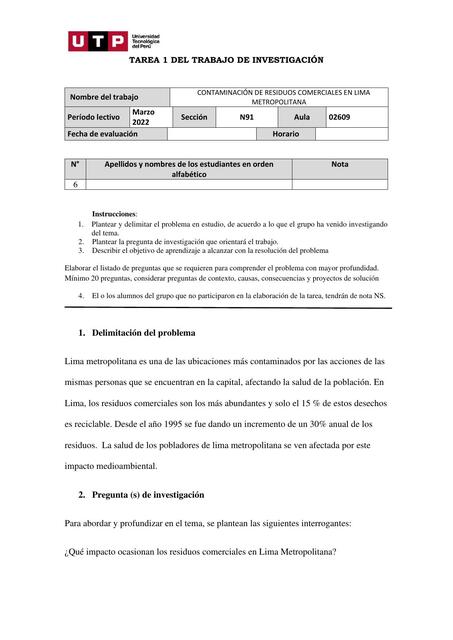 UTP Universidad Tecnológica del Perú

TAREA 1 DEL TRABAJO DE INVESTIGACIÓN

| Nombre del trabajo | | CONTAMINACIÓN DE RESIDUOS COMERCIALES EN LIMA METROPOLITANA | | | |
|---|---|---|---|---|---|
| Período lectivo | Marzo 2022 | Sección | N91 | Aula | 02609 |
| Fecha de evaluación | | | | Horario | |

| N° | Apellidos y nombres de los estudiantes en orden alfabético | Nota |
|---|---|---|
| 6 | | |

Instrucciones:
1. Plantear y delimitar el problema en estudio, de acuerdo a lo que el grupo ha venido investigando del tema.
2. Plantear la pregunta de investigación que orientará el trabajo.
3. Describir el objetivo de aprendizaje a alcanzar con la resolución del problema

Elaborar el listado de preguntas que se requieren para comprender el problema con mayor profundidad. Mínimo 20 preguntas, considerar preguntas de contexto, causas, consecuencias y proyectos de solución

4. El o los alumnos del grupo que no participaron en la elaboración de la tarea, tendrán de nota NS.

1. Delimitación del problema

Lima metropolitana es una de las ubicaciones más contaminados por las acciones de las mismas personas que se encuentran en la capital, afectando la salud de la población. En Lima, los residuos comerciales son los más abundantes y solo el 15 % de estos desechos es reciclable. Desde el año 1995 se fue dando un incremento de un 30% anual de los residuos. La salud de los pobladores de lima metropolitana se ven afectada por este impacto medioambiental.

2. Pregunta (s) de investigación

Para abordar y profundizar en el tema, se plantean las siguientes interrogantes:

¿Qué impacto ocasionan los residuos comerciales en Lima Metropolitana?